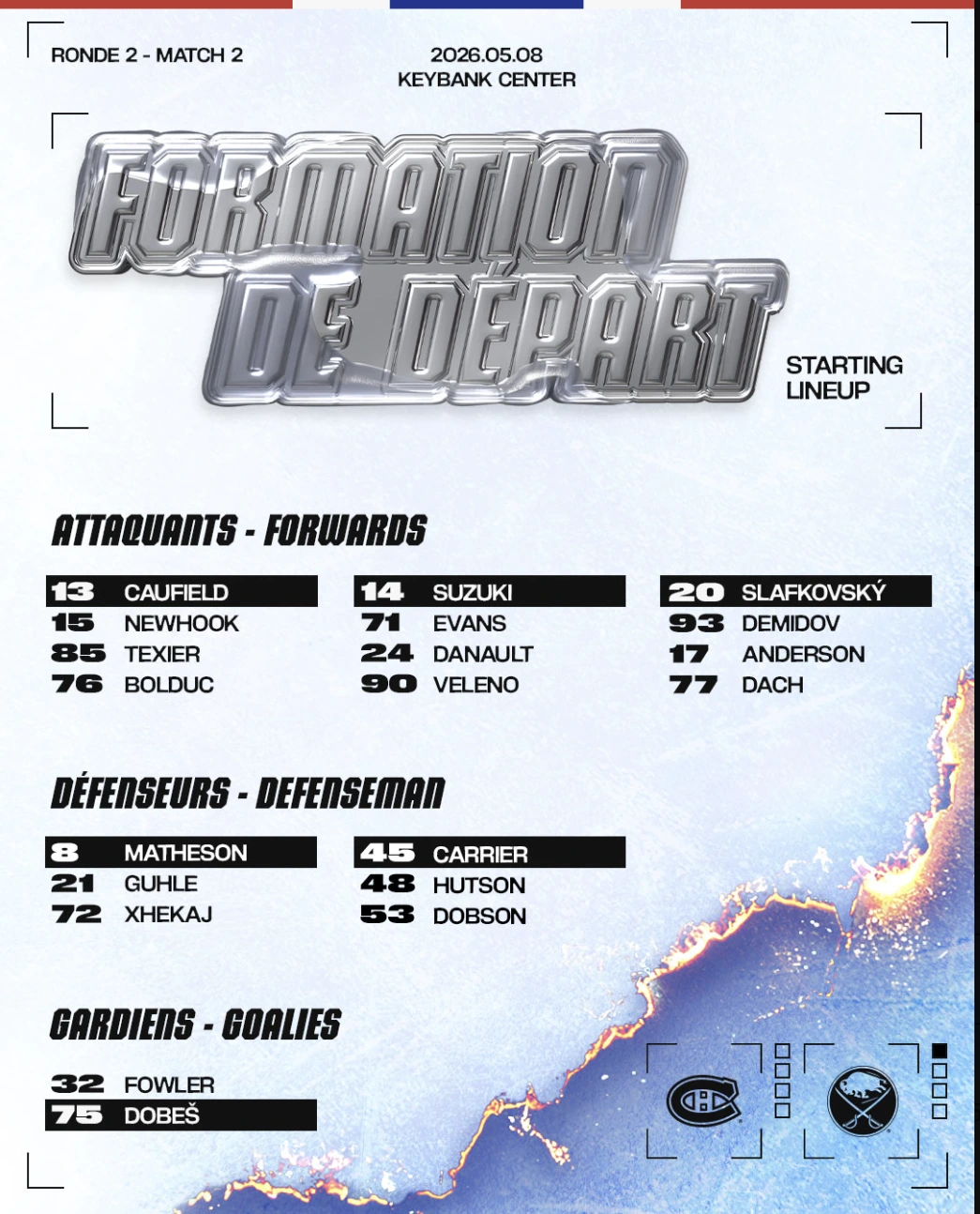 RONDE 2 - MATCH 2

2026.05.08
KEYBANK CENTER

FORMATION DE DÉPART

STARTING LINEUP

ATTAQUANTS - FORWARDS

13 CAUFIELD
15 NEWHOOK
85 TEXIER
76 BOLDUC

14 SUZUKI
71 EVANS
24 DANAULT
90 VELENO

20 SLAFKOVSKÝ
93 DEMIDOV
17 ANDERSON
77 DACH

DÉFENSEURS - DEFENSEMAN

8 MATHESON
21 GUHLE
72 XHEKAJ

45 CARRIER
48 HUTSON
53 DOBSON

GARDIENS - GOALIES

32 FOWLER
75 DOBEŠ